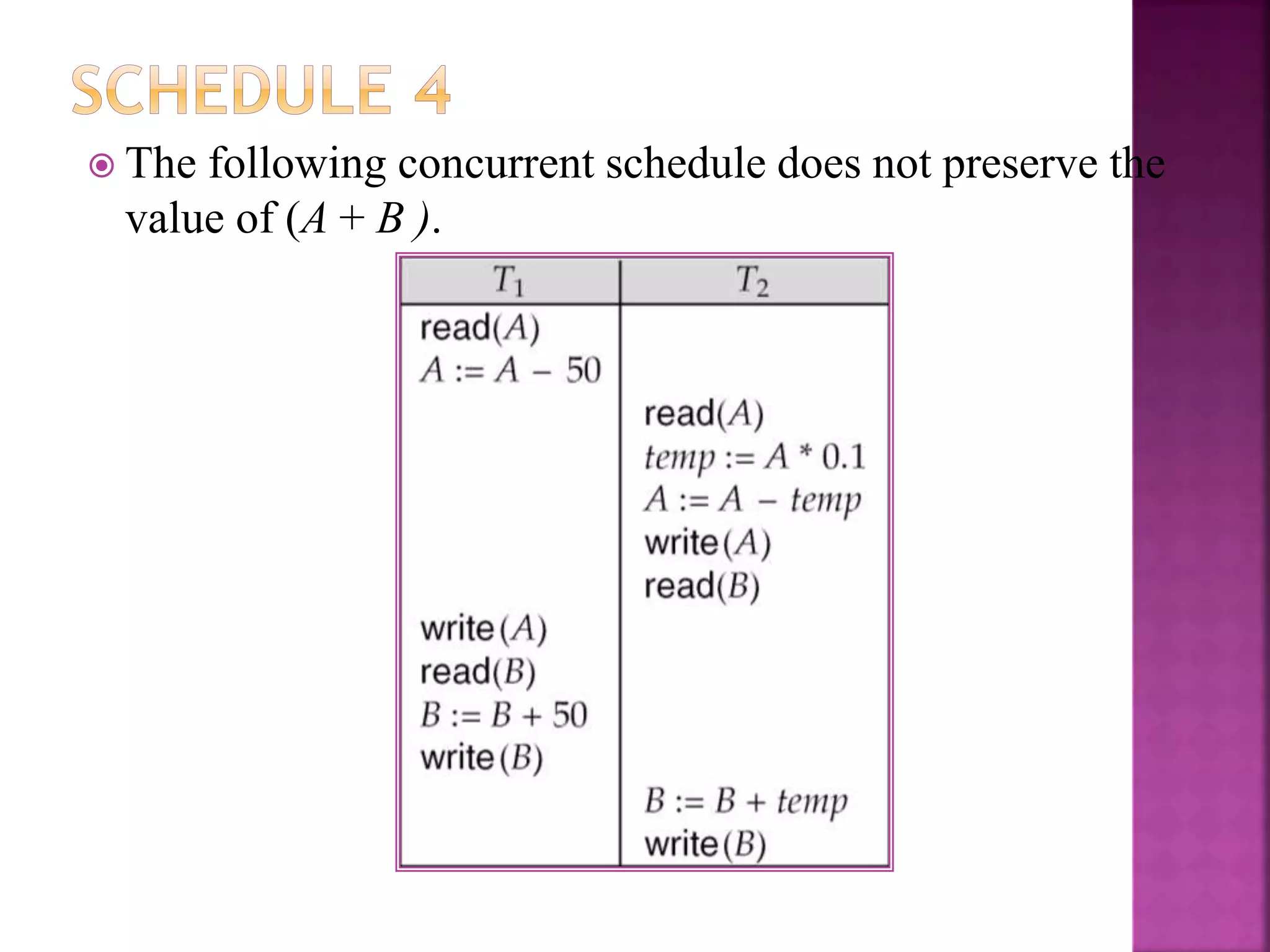 SCHEDULE 4

The following concurrent schedule does not preserve the value of $(A + B)$.

| $T_1$ | $T_2$ |
|---|---|
| read($A$) | |
| $A := A - 50$ | |
| | read($A$) |
| | $temp := A * 0.1$ |
| | $A := A - temp$ |
| | write($A$) |
| | read($B$) |
| write($A$) | |
| read($B$) | |
| $B := B + 50$ | |
| write($B$) | |
| | $B := B + temp$ |
| | write($B$) |